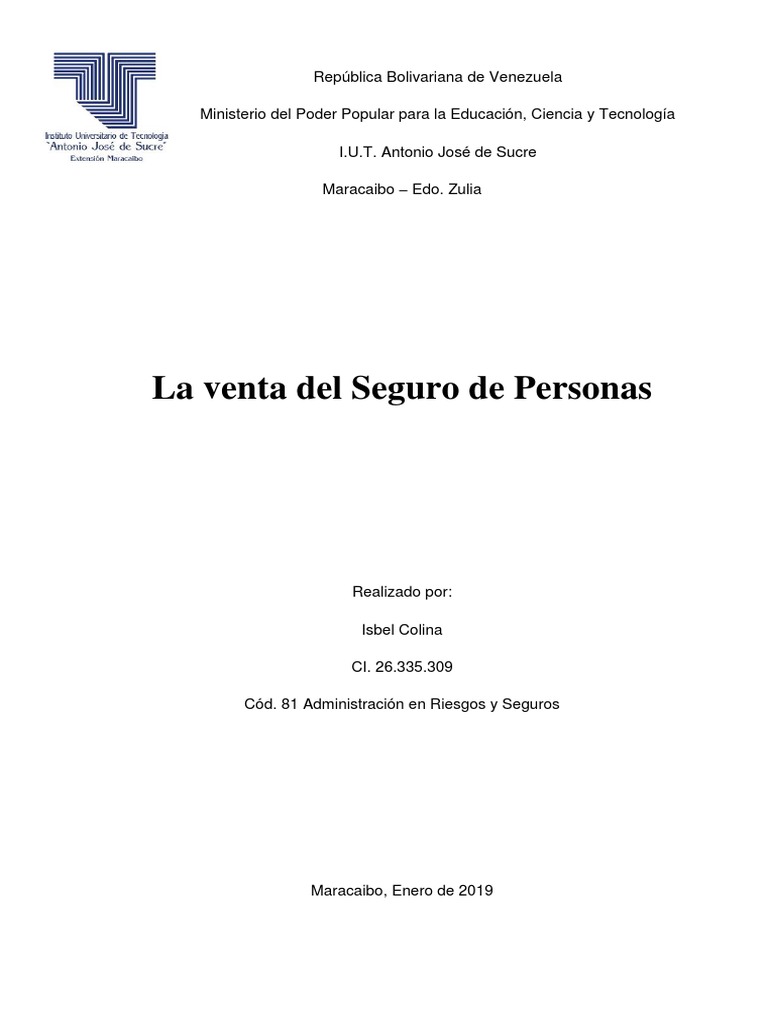 Instituto Universitario de Tecnología
"Antonio José de Sucre"
Extensión Maracaibo

República Bolivariana de Venezuela

Ministerio del Poder Popular para la Educación, Ciencia y Tecnología

I.U.T. Antonio José de Sucre

Maracaibo – Edo. Zulia

La venta del Seguro de Personas

Realizado por:

Isbel Colina

CI. 26.335.309

Cód. 81 Administración en Riesgos y Seguros

Maracaibo, Enero de 2019